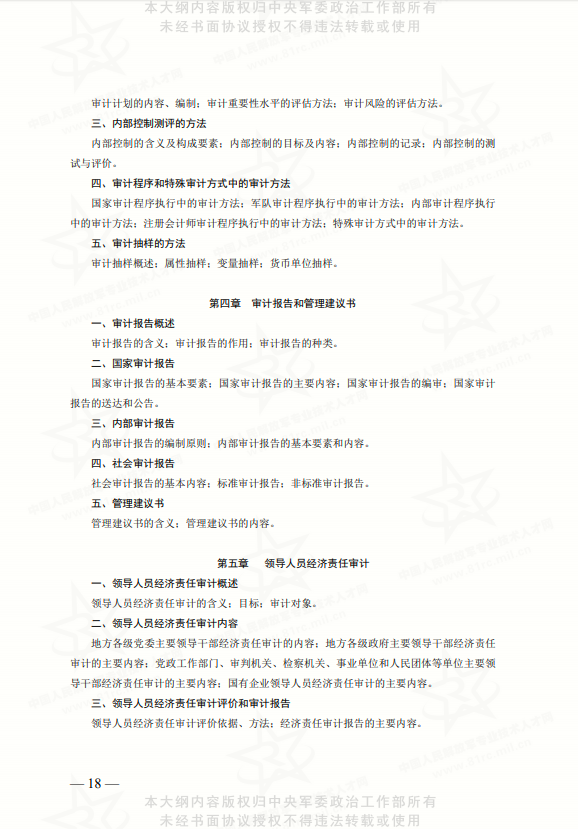 本大纲内容版权归中央军委政治工作部所有
未经书面协议授权不得违法转载或使用

审计计划的内容、编制；审计重要性水平的评估方法；审计风险的评估方法。

三、内部控制测评的方法

内部控制的含义及构成要素；内部控制的目标及内容；内部控制的记录；内部控制的测试与评价。

四、审计程序和特殊审计方式中的审计方法

国家审计程序执行中的审计方法；军队审计程序执行中的审计方法；内部审计程序执行中的审计方法；注册会计师审计程序执行中的审计方法；特殊审计方式中的审计方法。

五、审计抽样的方法

审计抽样概述；属性抽样；变量抽样；货币单位抽样。

第四章　审计报告和管理建议书

一、审计报告概述

审计报告的含义；审计报告的作用；审计报告的种类。

二、国家审计报告

国家审计报告的基本要素；国家审计报告的主要内容；国家审计报告的编审；国家审计报告的送达和公告。

三、内部审计报告

内部审计报告的编制原则；内部审计报告的基本要素和内容。

四、社会审计报告

社会审计报告的基本内容；标准审计报告；非标准审计报告。

五、管理建议书

管理建议书的含义；管理建议书的内容。

第五章　领导人员经济责任审计

一、领导人员经济责任审计概述

领导人员经济责任审计的含义；目标；审计对象。

二、领导人员经济责任审计内容

地方各级党委主要领导干部经济责任审计的内容；地方各级政府主要领导干部经济责任审计的主要内容；党政工作部门、审判机关、检察机关、事业单位和人民团体等单位主要领导干部经济责任审计的主要内容；国有企业领导人员经济责任审计的主要内容。

三、领导人员经济责任审计评价和审计报告

领导人员经济责任审计评价依据、方法；经济责任审计报告的主要内容。

— 18 —

本大纲内容版权归中央军委政治工作部所有
未经书面协议授权不得违法转载或使用